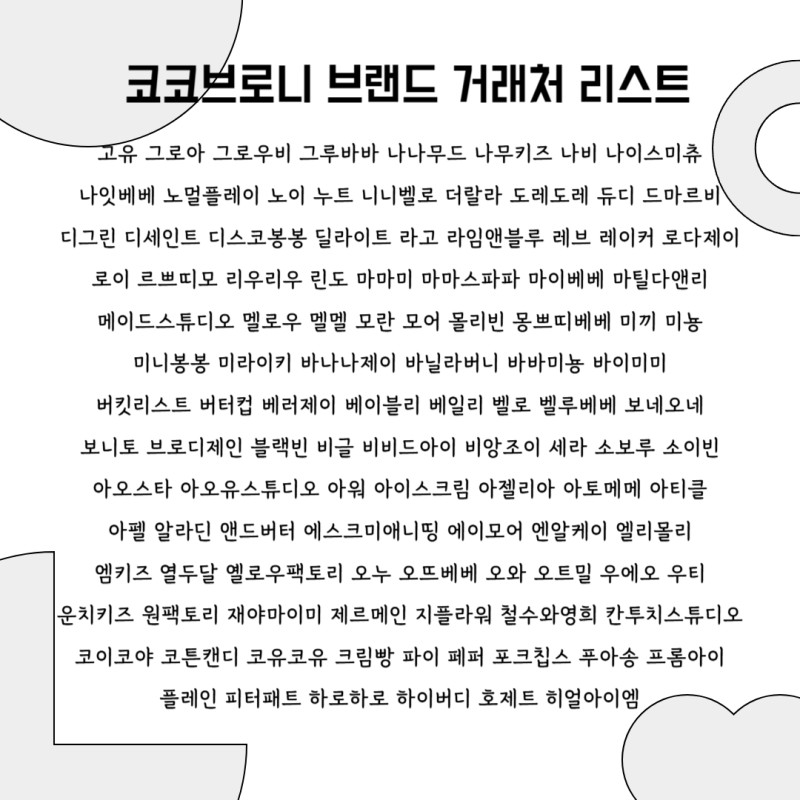 코코브로니 브랜드 거래처 리스트

고유 그로아 그로우비 그루바바 나나무드 나무키즈 나비 나이스미츄
나잇베베 노멀플레이 노이 누트 니니벨로 더랄라 도레도레 듀디 드마르비
디그린 디세인트 디스코봉봉 딜라이트 라고 라임앤블루 레브 레이커 로다제이
로이 르쁘띠모 리우리우 린도 마마미 마마스파파 마이베베 마틸다앤리
메이드스튜디오 멜로우 멜멜 모란 모어 몰리빈 몽쁘띠베베 미끼 미뇽
미니봉봉 미라이키 바나나제이 바닐라버니 바바미뇽 바이미미
버킷리스트 버터컵 베러제이 베이블리 베일리 벨로 벨루베베 보네오네
보니토 브로디제인 블랙빈 비글 비비드아이 비앙조이 세라 소보루 소이빈
아오스타 아오유스튜디오 아워 아이스크림 아젤리아 아토메메 아티클
아펠 알라딘 앤드버터 에스크미애니띵 에이모어 엔알케이 엘리몰리
엠키즈 열두달 옐로우팩토리 오누 오뜨베베 오와 오트밀 우에오 우티
운치키즈 원팩토리 재야마이미 제르메인 지플라워 철수와영희 칸투치스튜디오
코이코야 코튼캔디 코유코유 크림빵 파이 페퍼 포크칩스 푸아송 프롬아이
플레인 피터패트 하로하로 하이버디 호제트 히얼아이엠